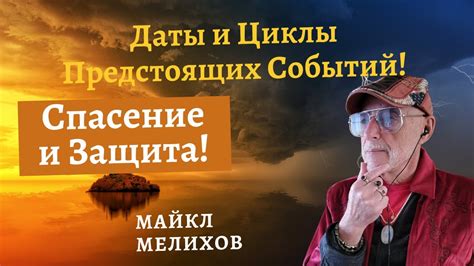 Даты и Циклы
Предстоящих Событий!

Спасение и Защита!

МАЙКЛ
МЕЛИХОВ